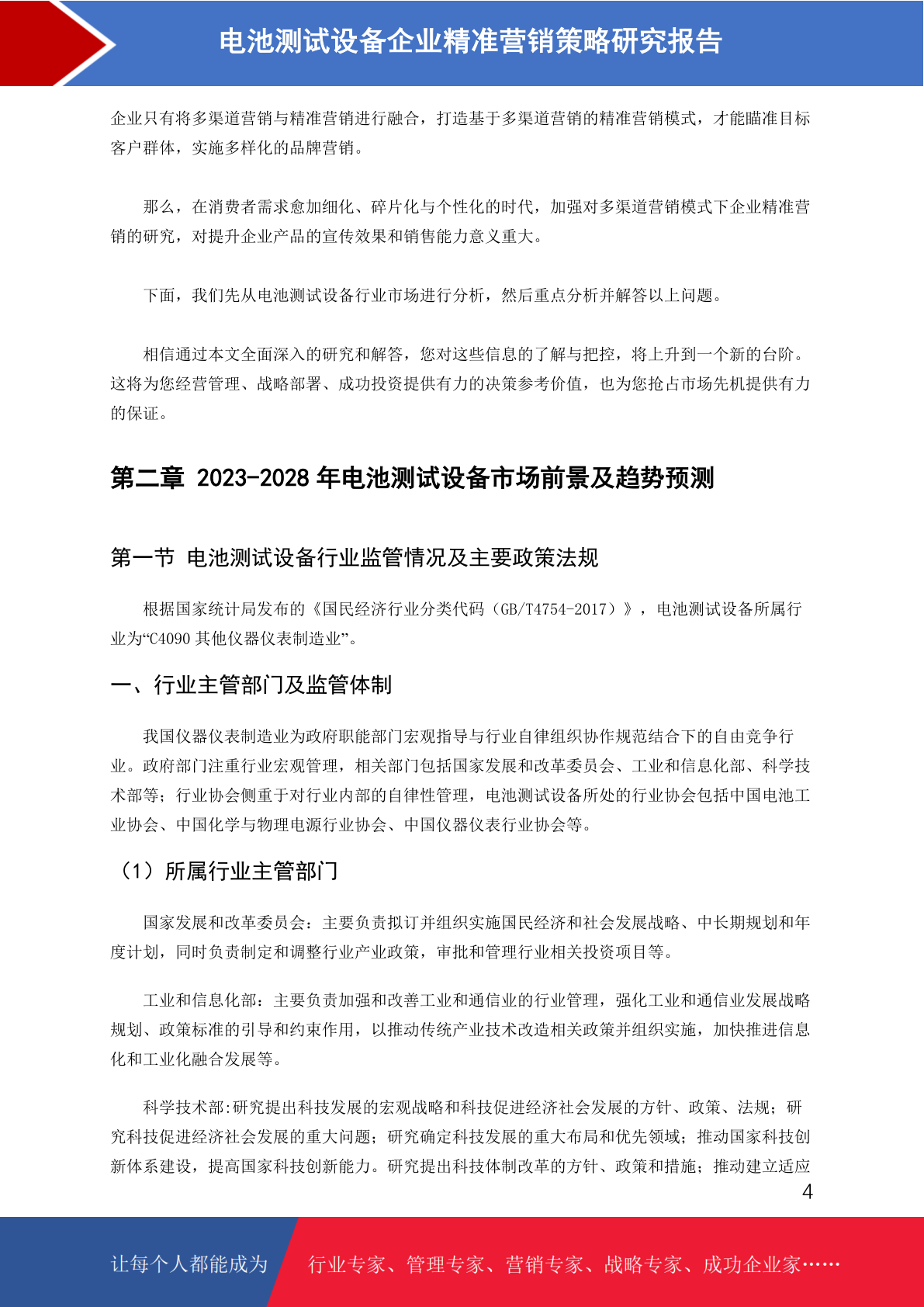 电池测试设备企业精准营销策略研究报告

企业只有将多渠道营销与精准营销进行融合，打造基于多渠道营销的精准营销模式，才能瞄准目标客户群体，实施多样化的品牌营销。

那么，在消费者需求愈加细化、碎片化与个性化的时代，加强对多渠道营销模式下企业精准营销的研究，对提升企业产品的宣传效果和销售能力意义重大。

下面，我们先从电池测试设备行业市场进行分析，然后重点分析并解答以上问题。

相信通过本文全面深入的研究和解答，您对这些信息的了解与把控，将上升到一个新的台阶。这将为您经营管理、战略部署、成功投资提供有力的决策参考价值，也为您抢占市场先机提供有力的保证。

第二章 2023-2028 年电池测试设备市场前景及趋势预测

第一节 电池测试设备行业监管情况及主要政策法规

根据国家统计局发布的《国民经济行业分类代码（GB/T4754-2017）》，电池测试设备所属行业为“C4090 其他仪器仪表制造业”。

一、行业主管部门及监管体制

我国仪器仪表制造业为政府职能部门宏观指导与行业自律组织协作规范结合下的自由竞争行业。政府部门注重行业宏观管理，相关部门包括国家发展和改革委员会、工业和信息化部、科学技术部等；行业协会侧重于对行业内部的自律性管理，电池测试设备所处的行业协会包括中国电池工业协会、中国化学与物理电源行业协会、中国仪器仪表行业协会等。

（1）所属行业主管部门

国家发展和改革委员会：主要负责拟订并组织实施国民经济和社会发展战略、中长期规划和年度计划，同时负责制定和调整行业产业政策，审批和管理行业相关投资项目等。

工业和信息化部：主要负责加强和改善工业和通信业的行业管理，强化工业和通信业发展战略规划、政策标准的引导和约束作用，以推动传统产业技术改造相关政策并组织实施，加快推进信息化和工业化融合发展等。

科学技术部:研究提出科技发展的宏观战略和科技促进经济社会发展的方针、政策、法规；研究科技促进经济社会发展的重大问题；研究确定科技发展的重大布局和优先领域；推动国家科技创新体系建设，提高国家科技创新能力。研究提出科技体制改革的方针、政策和措施；推动建立适应

4

让每个人都能成为 行业专家、管理专家、营销专家、战略专家、成功企业家……